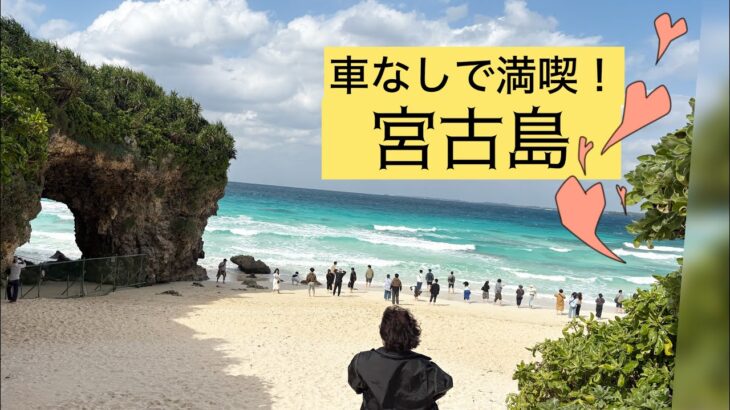 車なしで満喫！
宮古島